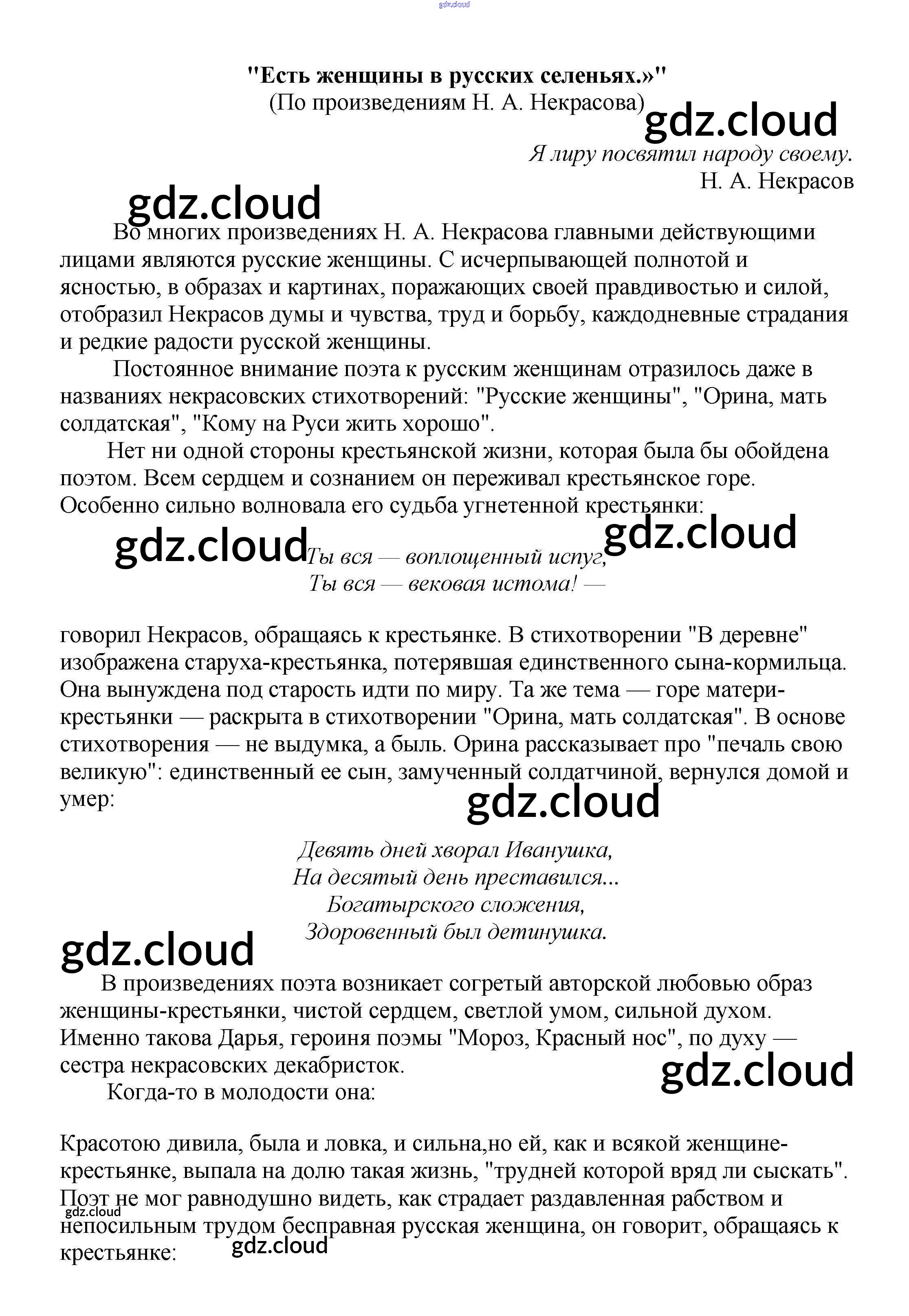 gdz.cloud

"Есть женщины в русских селеньях.»"
(По произведениям Н. А. Некрасова)

gdz.cloud

Я лиру посвятил народу своему.
Н. А. Некрасов

gdz.cloud

Во многих произведениях Н. А. Некрасова главными действующими лицами являются русские женщины. С исчерпывающей полнотой и ясностью, в образах и картинах, поражающих своей правдивостью и силой, отобразил Некрасов думы и чувства, труд и борьбу, каждодневные страдания и редкие радости русской женщины.

Постоянное внимание поэта к русским женщинам отразилось даже в названиях некрасовских стихотворений: "Русские женщины", "Орина, мать солдатская", "Кому на Руси жить хорошо".

Нет ни одной стороны крестьянской жизни, которая была бы обойдена поэтом. Всем сердцем и сознанием он переживал крестьянское горе. Особенно сильно волновала его судьба угнетенной крестьянки:

gdz.cloud gdz.cloud

Ты вся — воплощенный испуг,
Ты вся — вековая истома! —

говорил Некрасов, обращаясь к крестьянке. В стихотворении "В деревне" изображена старуха-крестьянка, потерявшая единственного сына-кормильца. Она вынуждена под старость идти по миру. Та же тема — горе матери-крестьянки — раскрыта в стихотворении "Орина, мать солдатская". В основе стихотворения — не выдумка, а быль. Орина рассказывает про "печаль свою великую": единственный ее сын, замученный солдатчиной, вернулся домой и умер:

gdz.cloud

Девять дней хворал Иванушка,
На десятый день преставился...
Богатырского сложения,
Здоровенный был детинушка.

gdz.cloud

В произведениях поэта возникает согретый авторской любовью образ женщины-крестьянки, чистой сердцем, светлой умом, сильной духом. Именно такова Дарья, героиня поэмы "Мороз, Красный нос", по духу — сестра некрасовских декабристок.

gdz.cloud

Когда-то в молодости она:

Красотою дивила, была и ловка, и сильна,но ей, как и всякой женщине-крестьянке, выпала на долю такая жизнь, "трудней которой вряд ли сыскать". Поэт не мог равнодушно видеть, как страдает раздавленная рабством и непосильным трудом бесправная русская женщина, он говорит, обращаясь к крестьянке:

gdz.cloud
gdz.cloud